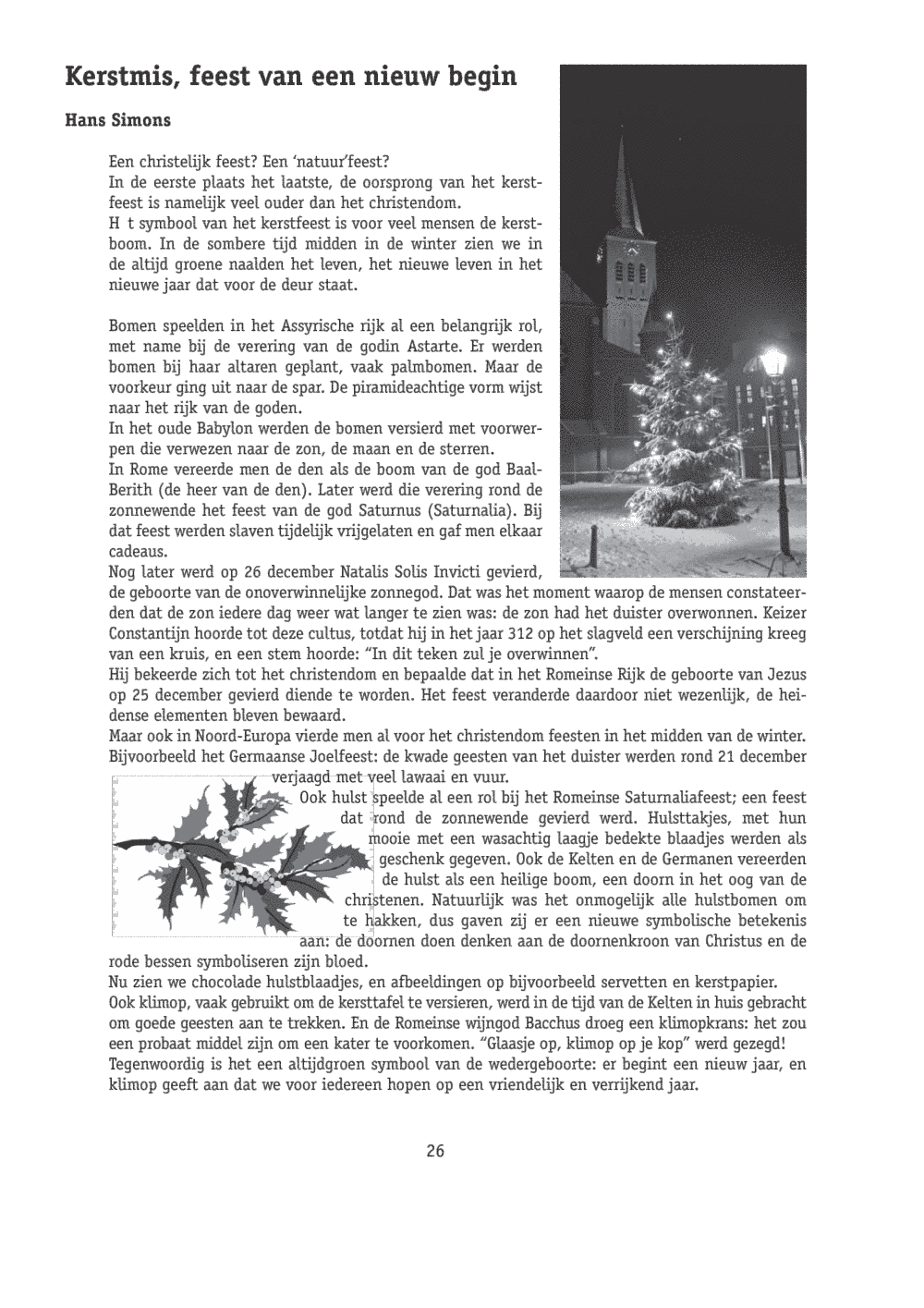 Kerstmis, feest van een nieuw begin

Hans Simons

Een christelijk feest? Een 'natuur'feest?
In de eerste plaats het laatste, de oorsprong van het kerstfeest is namelijk veel ouder dan het christendom.
H t symbool van het kerstfeest is voor veel mensen de kerstboom. In de sombere tijd midden in de winter zien we in de altijd groene naalden het leven, het nieuwe leven in het nieuwe jaar dat voor de deur staat.

Bomen speelden in het Assyrische rijk al een belangrijk rol, met name bij de verering van de godin Astarte. Er werden bomen bij haar altaren geplant, vaak palmbomen. Maar de voorkeur ging uit naar de spar. De piramideachtige vorm wijst naar het rijk van de goden.
In het oude Babylon werden de bomen versierd met voorwerpen die verwezen naar de zon, de maan en de sterren.
In Rome vereerde men de den als de boom van de god Baal-Berith (de heer van de den). Later werd die verering rond de zonnewende het feest van de god Saturnus (Saturnalia). Bij dat feest werden slaven tijdelijk vrijgelaten en gaf men elkaar cadeaus.
Nog later werd op 26 december Natalis Solis Invicti gevierd, de geboorte van de onoverwinnelijke zonnegod. Dat was het moment waarop de mensen constateerden dat de zon iedere dag weer wat langer te zien was: de zon had het duister overwonnen. Keizer Constantijn hoorde tot deze cultus, totdat hij in het jaar 312 op het slagveld een verschijning kreeg van een kruis, en een stem hoorde: "In dit teken zul je overwinnen".
Hij bekeerde zich tot het christendom en bepaalde dat in het Romeinse Rijk de geboorte van Jezus op 25 december gevierd diende te worden. Het feest veranderde daardoor niet wezenlijk, de heidense elementen bleven bewaard.
Maar ook in Noord-Europa vierde men al voor het christendom feesten in het midden van de winter. Bijvoorbeeld het Germaanse Joelfeest: de kwade geesten van het duister werden rond 21 december verjaagd met veel lawaai en vuur.
Ook hulst speelde al een rol bij het Romeinse Saturnaliafeest; een feest dat rond de zonnewende gevierd werd. Hulsttakjes, met hun mooie met een wasachtig laagje bedekte blaadjes werden als geschenk gegeven. Ook de Kelten en de Germanen vereerden de hulst als een heilige boom, een doorn in het oog van de christenen. Natuurlijk was het onmogelijk alle hulstbomen om te hakken, dus gaven zij er een nieuwe symbolische betekenis aan: de doornen doen denken aan de doornenkroon van Christus en de rode bessen symboliseren zijn bloed.
Nu zien we chocolade hulstblaadjes, en afbeeldingen op bijvoorbeeld servetten en kerstpapier.
Ook klimop, vaak gebruikt om de kersttafel te versieren, werd in de tijd van de Kelten in huis gebracht om goede geesten aan te trekken. En de Romeinse wijngod Bacchus droeg een klimopkrans: het zou een probaat middel zijn om een kater te voorkomen. "Glaasje op, klimop op je kop" werd gezegd!
Tegenwoordig is het een altijdgroen symbool van de wedergeboorte: er begint een nieuw jaar, en klimop geeft aan dat we voor iedereen hopen op een vriendelijk en verrijkend jaar.

26